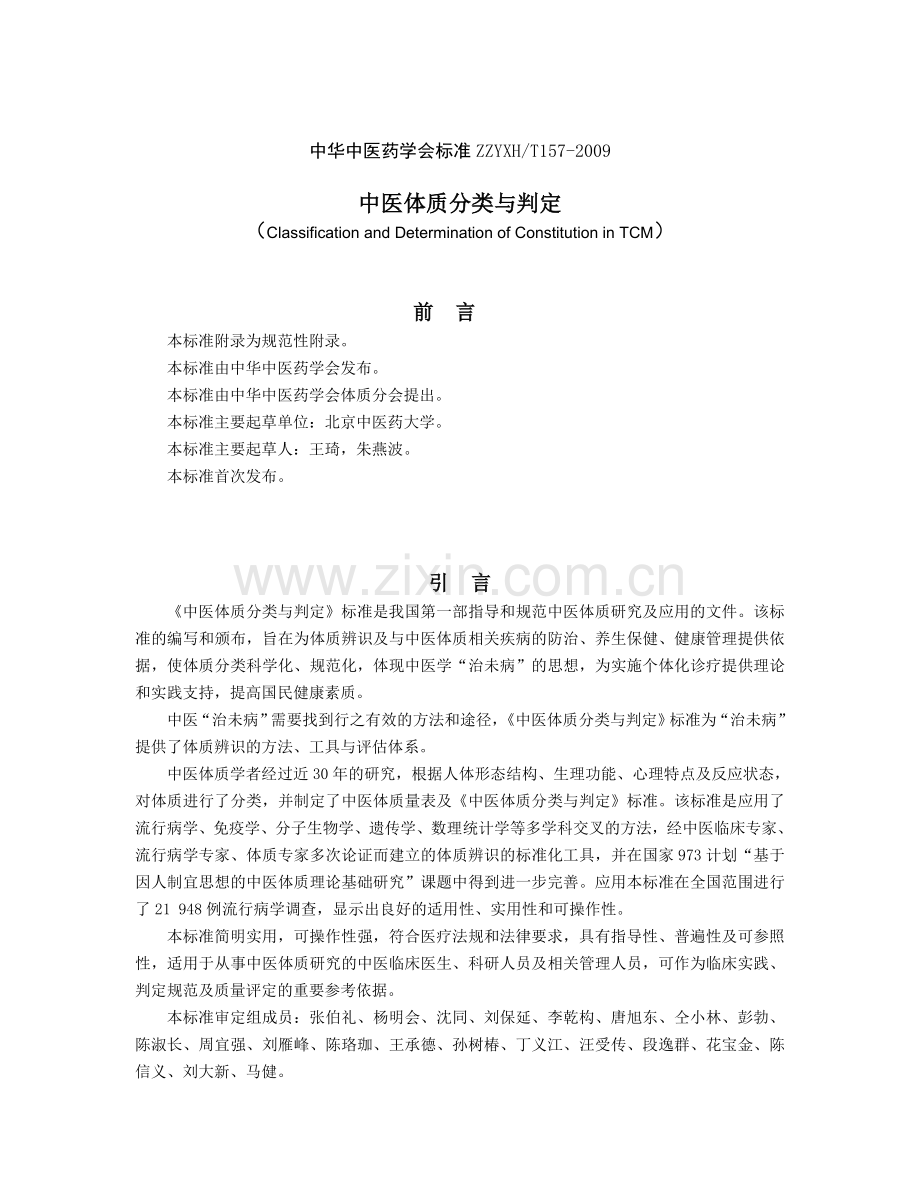 中华中医药学会标准ZZYXH/T157-2009

中医体质分类与判定

（Classification and Determination of Constitution in TCM）

前 言

本标准附录为规范性附录。

本标准由中华中医药学会发布。

本标准由中华中医药学会体质分会提出。

本标准主要起草单位：北京中医药大学。

本标准主要起草人：王琦，朱燕波。

本标准首次发布。

引 言

《中医体质分类与判定》标准是我国第一部指导和规范中医体质研究及应用的文件。该标准的编写和颁布，旨在为体质辨识及与中医体质相关疾病的防治、养生保健、健康管理提供依据，使体质分类科学化、规范化，体现中医学“治未病”的思想，为实施个体化诊疗提供理论和实践支持，提高国民健康素质。

中医“治未病”需要找到行之有效的方法和途径，《中医体质分类与判定》标准为“治未病”提供了体质辨识的方法、工具与评估体系。

中医体质学者经过近30年的研究，根据人体形态结构、生理功能、心理特点及反应状态，对体质进行了分类，并制定了中医体质量表及《中医体质分类与判定》标准。该标准是应用了流行病学、免疫学、分子生物学、遗传学、数理统计学等多学科交叉的方法，经中医临床专家、流行病学专家、体质专家多次论证而建立的体质辨识的标准化工具，并在国家973计划“基于因人制宜思想的中医体质理论基础研究”课题中得到进一步完善。应用本标准在全国范围进行了21 948例流行病学调查，显示出良好的适用性、实用性和可操作性。

本标准简明实用，可操作性强，符合医疗法规和法律要求，具有指导性、普遍性及可参照性，适用于从事中医体质研究的中医临床医生、科研人员及相关管理人员，可作为临床实践、判定规范及质量评定的重要参考依据。

本标准审定组成员：张伯礼、杨明会、沈同、刘保延、李乾构、唐旭东、仝小林、彭勃、陈淑长、周宜强、刘雁峰、陈珞珈、王承德、孙树椿、丁义江、汪受传、段逸群、花宝金、陈信义、刘大新、马健。

www.zixin.com.cn